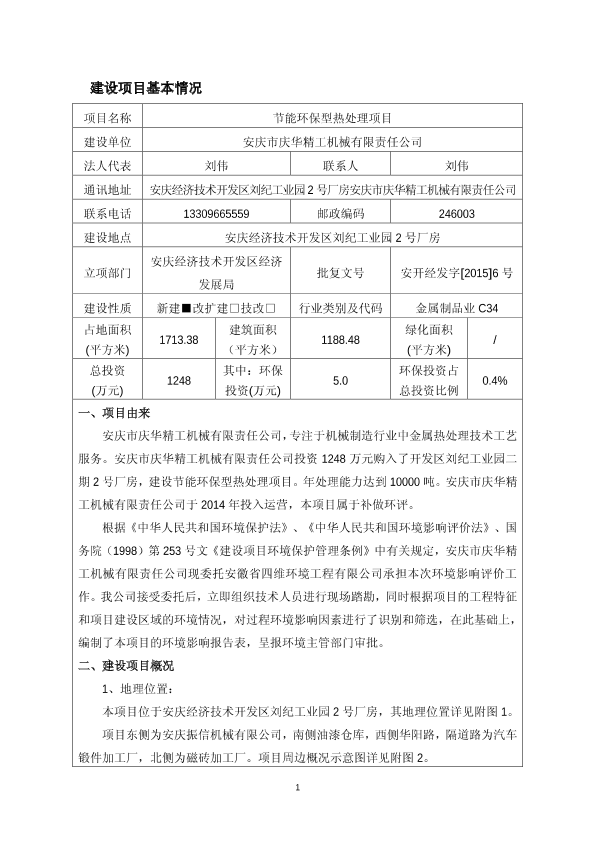 建设项目基本情况

| 项目名称 | 节能环保型热处理项目 | | | | |
|---|---|---|---|---|---|
| 建设单位 | 安庆市庆华精工机械有限责任公司 | | | | |
| 法人代表 | 刘伟 | | 联系人 | 刘伟 | |
| 通讯地址 | 安庆经济技术开发区刘纪工业园2号厂房安庆市庆华精工机械有限责任公司 | | | | |
| 联系电话 | 13309665559 | | 邮政编码 | 246003 | |
| 建设地点 | 安庆经济技术开发区刘纪工业园2号厂房 | | | | |
| 立项部门 | 安庆经济技术开发区经济发展局 | | 批复文号 | 安开经发字[2015]6号 | |
| 建设性质 | 新建■改扩建□技改□ | | 行业类别及代码 | 金属制品业 C34 | |
| 占地面积(平方米) | 1713.38 | 建筑面积(平方米) | 1188.48 | 绿化面积(平方米) | / |
| 总投资(万元) | 1248 | 其中：环保投资(万元) | 5.0 | 环保投资占总投资比例 | 0.4% |

一、项目由来

安庆市庆华精工机械有限责任公司，专注于机械制造行业中金属热处理技术工艺服务。安庆市庆华精工机械有限责任公司投资1248万元购入了开发区刘纪工业园二期2号厂房，建设节能环保型热处理项目。年处理能力达到10000吨。安庆市庆华精工机械有限责任公司于2014年投入运营，本项目属于补做环评。

根据《中华人民共和国环境保护法》、《中华人民共和国环境影响评价法》、国务院（1998）第253号文《建设项目环境保护管理条例》中有关规定，安庆市庆华精工机械有限责任公司现委托安徽省四维环境工程有限公司承担本次环境影响评价工作。我公司接受委托后，立即组织技术人员进行现场踏勘，同时根据项目的工程特征和项目建设区域的环境情况，对过程环境影响因素进行了识别和筛选，在此基础上，编制了本项目的环境影响报告表，呈报环境主管部门审批。

二、建设项目概况

1、地理位置：

本项目位于安庆经济技术开发区刘纪工业园2号厂房，其地理位置详见附图1。

项目东侧为安庆振信机械有限公司，南侧油漆仓库，西侧华阳路，隔道路为汽车锻件加工厂，北侧为磁砖加工厂。项目周边概况示意图详见附图2。

1